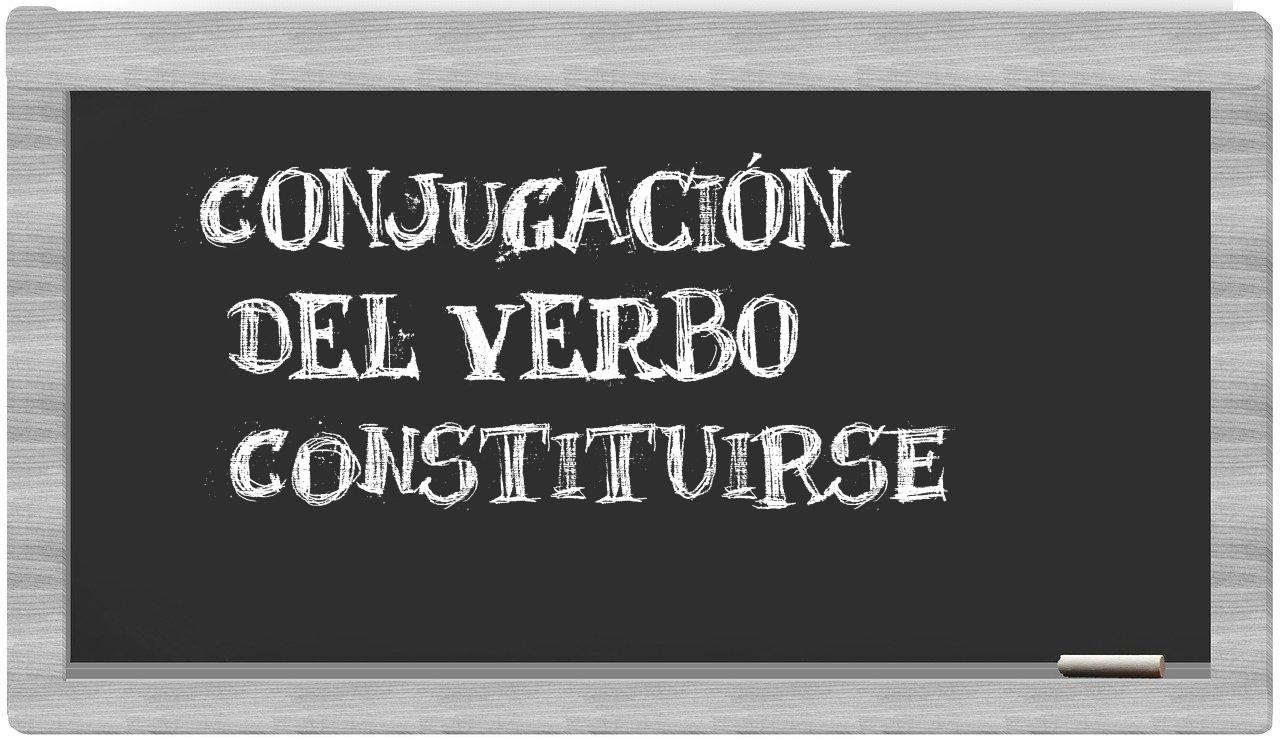 CONJUGACIÓN
DEL VERBO
CONSTITUIRSE